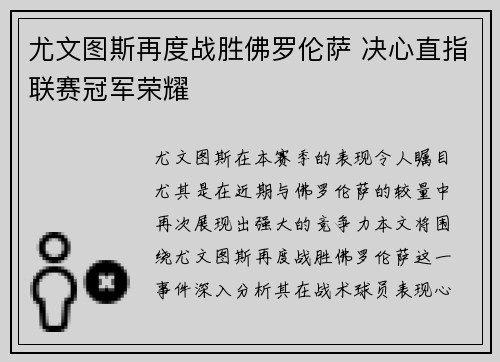 尤文图斯再度战胜佛罗伦萨 决心直指联赛冠军荣耀

尤文图斯在本赛季的表现令人瞩目尤其是在近期与佛罗伦萨的较量中再次展现出强大的竞争力本文将围绕尤文图斯再度战胜佛罗伦萨这一事件深入分析其在战术球员表现心